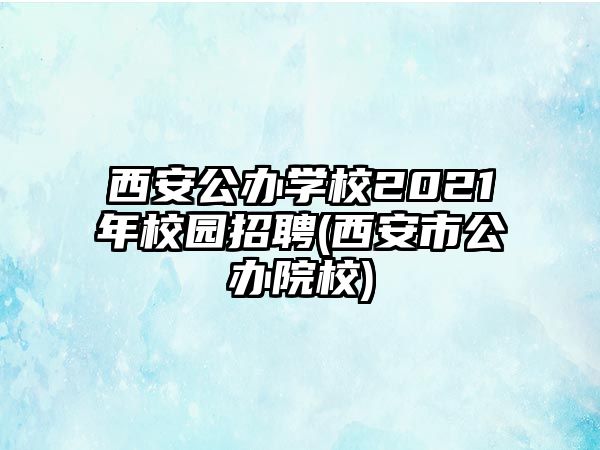 西安公办学校2021年校园招聘(西安市公办院校)